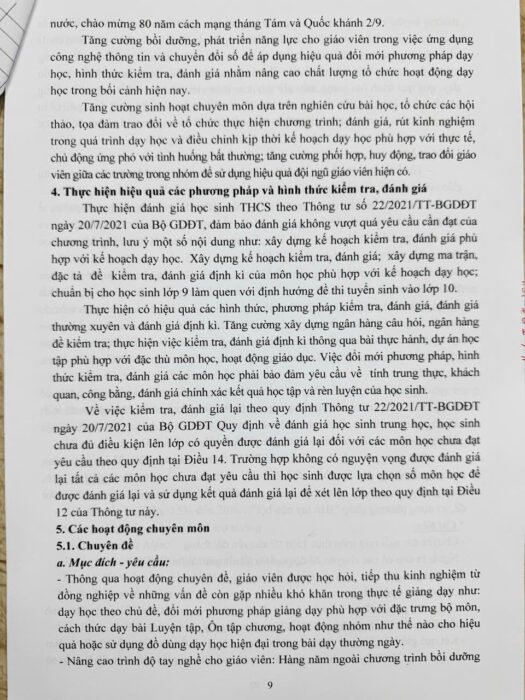 nước, chào mừng 80 năm cách mạng tháng Tám và Quốc khánh 2/9.

Tăng cường bồi dưỡng, phát triển năng lực cho giáo viên trong việc ứng dụng công nghệ thông tin và chuyển đổi số để áp dụng hiệu quả đổi mới phương pháp dạy học, hình thức kiểm tra, đánh giá nhằm nâng cao chất lượng tổ chức hoạt động dạy học trong bối cảnh hiện nay.

Tăng cường sinh hoạt chuyên môn dựa trên nghiên cứu bài học, tổ chức các hội thảo, tọa đàm trao đổi về tổ chức thực hiện chương trình; đánh giá, rút kinh nghiệm trong quá trình dạy học và điều chỉnh kịp thời kế hoạch dạy học phù hợp với thực tế, chủ động ứng phó với tình huống bất thường; tăng cường phối hợp, huy động, trao đổi giáo viên giữa các trường trong nhóm để sử dụng hiệu quả đội ngũ giáo viên hiện có.

4. Thực hiện hiệu quả các phương pháp và hình thức kiểm tra, đánh giá

Thực hiện đánh giá học sinh THCS theo Thông tư số 22/2021/TT-BGDĐT ngày 20/7/2021 của Bộ GDĐT, đảm bảo đánh giá không vượt quá yêu cầu cần đạt của chương trình, lưu ý một số nội dung như: xây dựng kế hoạch kiểm tra, đánh giá phù hợp với kế hoạch dạy học. Xây dựng kế hoạch kiểm tra, đánh giá; xây dựng ma trận, đặc tả đề kiểm tra, đánh giá định kì của môn học phù hợp với kế hoạch dạy học; chuẩn bị cho học sinh lớp 9 làm quen với định hướng đề thi tuyển sinh vào lớp 10.

Thực hiện có hiệu quả các hình thức, phương pháp kiểm tra, đánh giá, đánh giá thường xuyên và đánh giá định kì. Tăng cường xây dựng ngân hàng câu hỏi, ngân hàng đề kiểm tra; thực hiện việc kiểm tra, đánh giá định kì thông qua bài thực hành, dự án học tập phù hợp với đặc thù môn học, hoạt động giáo dục. Việc đổi mới phương pháp, hình thức kiểm tra, đánh giá các môn học phải bảo đảm yêu cầu về tính trung thực, khách quan, công bằng, đánh giá chính xác kết quả học tập và rèn luyện của học sinh.

Về việc kiểm tra, đánh giá lại theo quy định Thông tư 22/2021/TT-BGDĐT ngày 20/7/2021 của Bộ GDĐT Quy định về đánh giá học sinh trung học, học sinh chưa đủ điều kiện lên lớp có quyền được đánh giá lại đối với các môn học chưa đạt yêu cầu theo quy định tại Điều 14. Trường hợp không có nguyện vọng được đánh giá lại tất cả các môn học chưa đạt yêu cầu thì học sinh được lựa chọn số môn học để được đánh giá lại và sử dụng kết quả đánh giá lại để xét lên lớp theo quy định tại Điều 12 của Thông tư này.

5. Các hoạt động chuyên môn

5.1. Chuyên đề

a. Mục đích - yêu cầu:

- Thông qua hoạt động chuyên đề, giáo viên được học hỏi, tiếp thu kinh nghiệm từ đồng nghiệp về những vấn đề còn gặp nhiều khó khăn trong thực tế giảng dạy như: dạy học theo chủ đề, đổi mới phương pháp giảng dạy phù hợp với đặc trưng bộ môn, cách thức dạy bài Luyện tập, Ôn tập chương, hoạt động nhóm như thế nào cho hiệu quả hoặc sử dụng đồ dùng dạy học hiện đại trong bài dạy thường ngày.

- Nâng cao trình độ tay nghề cho giáo viên: Hàng năm ngoài chương trình bồi dưỡng

9